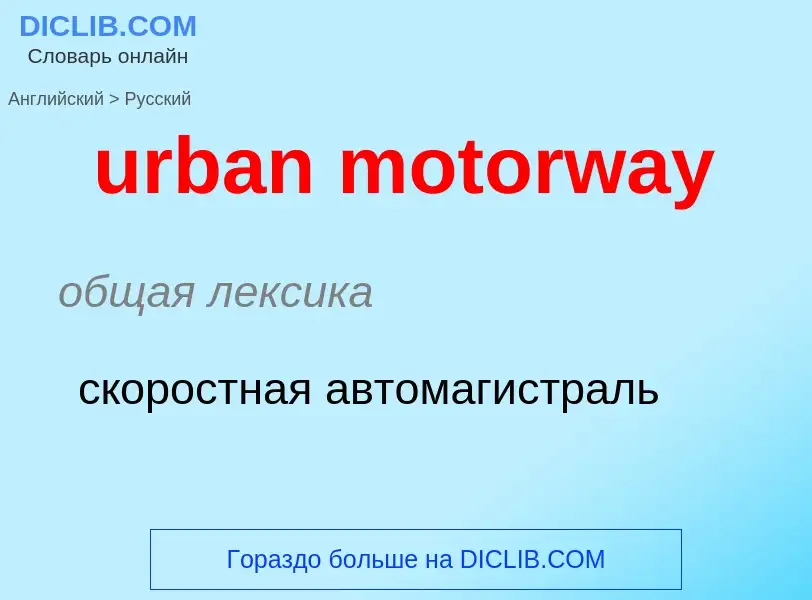 DICLIB.COM
Словарь онлайн

Английский > Русский

urban motorway

общая лексика

скоростная автомагистраль

Гораздо больше на DICLIB.COM